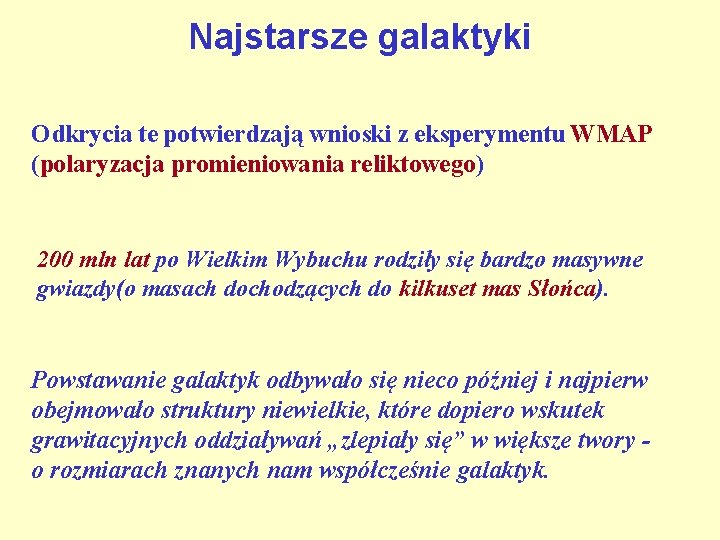 Najstarsze galaktyki

Odkrycia te potwierdzają wnioski z eksperymentu WMAP (polaryzacja promieniowania reliktowego)

200 mln lat po Wielkim Wybuchu rodziły się bardzo masywne gwiazdy(o masach dochodzących do kilkuset mas Słońca).

Powstawanie galaktyk odbywało się nieco później i najpierw obejmowało struktury niewielkie, które dopiero wskutek grawitacyjnych oddziaływań „zlepiały się” w większe twory - o rozmiarach znanych nam współcześnie galaktyk.